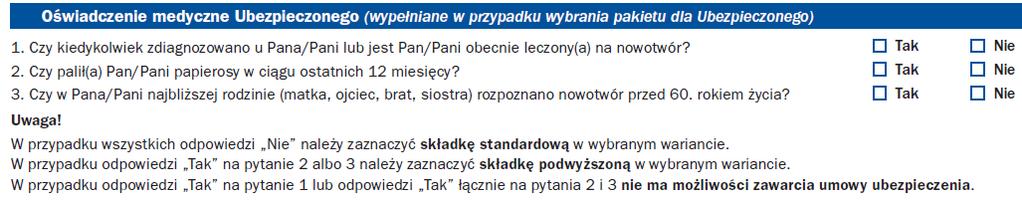 Oświadczenie medyczne Ubezpieczonego (wypełniane w przypadku wybrania pakietu dla Ubezpieczonego)

1. Czy kiedykolwiek zdiagnozowano u Pana/Pani lub jest Pan/Pani obecnie leczony(a) na nowotwór? ☐ Tak ☐ Nie
2. Czy palił(a) Pan/Pani papierosy w ciągu ostatnich 12 miesięcy? ☐ Tak ☐ Nie
3. Czy w Pana/Pani najbliższej rodzinie (matka, ojciec, brat, siostra) rozpoznano nowotwór przed 60. rokiem życia? ☐ Tak ☐ Nie

Uwaga!
W przypadku wszystkich odpowiedzi „Nie" należy zaznaczyć składkę standardową w wybranym wariancie.
W przypadku odpowiedzi „Tak" na pytanie 2 albo 3 należy zaznaczyć składkę podwyższoną w wybranym wariancie.
W przypadku odpowiedzi „Tak" na pytanie 1 lub odpowiedzi „Tak" łącznie na pytania 2 i 3 nie ma możliwości zawarcia umowy ubezpieczenia.